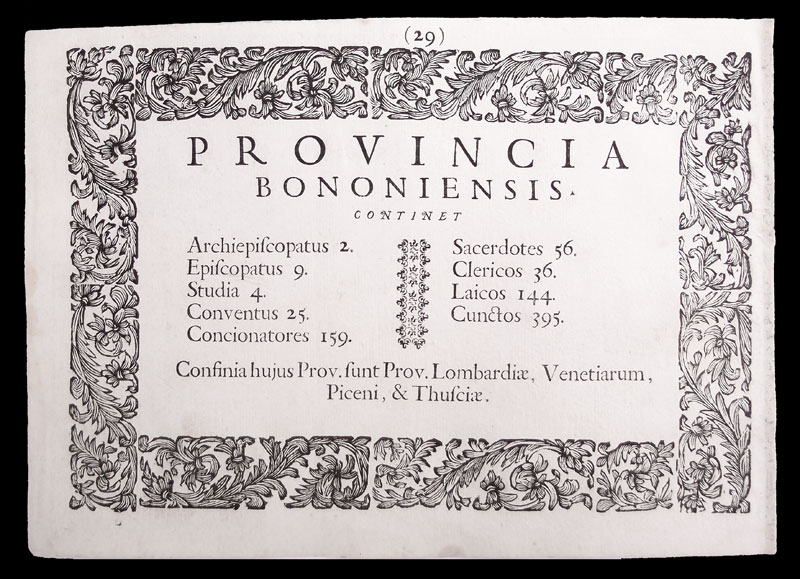 (29)

PROVINCIA
BONONIENSIS.
CONTINET

Archiepiſcopatus 2.
Epiſcopatus 9.
Studia 4.
Conventus 25.
Concionatores 159.

Sacerdotes 56.
Clericos 36.
Laicos 144.
Cunctos 395.

Confinia hujus Prov. ſunt Prov. Lombardiæ, Venetiarum, Piceni, & Thuſciæ.